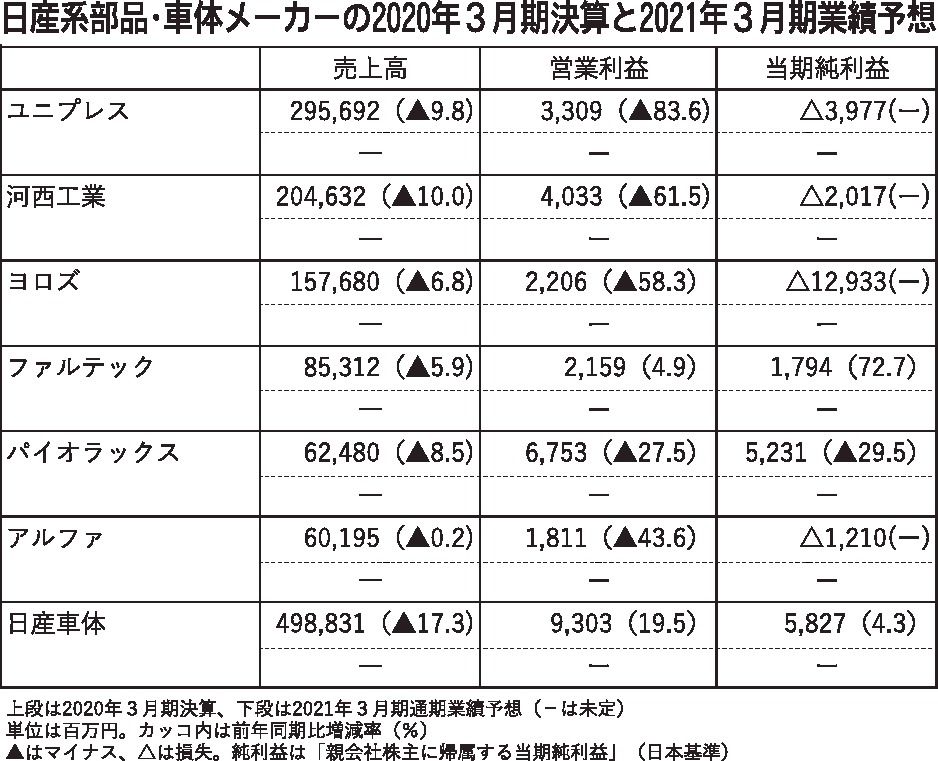 日産系部品・車体メーカーの2020年３月期決算と2021年３月期業績予想

| | 売上高 | 営業利益 | 当期純利益 |
|---|---|---|---|
| ユニプレス | 295,692（▲9.8） | 3,309（▲83.6） | △3,977(ー) |
| | ― | ― | ― |
| 河西工業 | 204,632（▲10.0） | 4,033（▲61.5） | △2,017(ー) |
| | ― | ― | ― |
| ヨロズ | 157,680（▲6.8） | 2,206（▲58.3） | △12,933(ー) |
| | ― | ― | ― |
| ファルテック | 85,312（▲5.9） | 2,159（4.9） | 1,794（72.7） |
| | ― | ― | ― |
| パイオラックス | 62,480（▲8.5） | 6,753（▲27.5） | 5,231（▲29.5） |
| | ― | ― | ― |
| アルファ | 60,195（▲0.2） | 1,811（▲43.6） | △1,210(ー) |
| | ― | ― | ― |
| 日産車体 | 498,831（▲17.3） | 9,303（19.5） | 5,827（4.3） |
| | ― | ― | ― |

上段は2020年３月期決算、下段は2021年３月期通期業績予想（－は未定）
単位は百万円。カッコ内は前年同期比増減率（%）
▲はマイナス、△は損失。純利益は「親会社株主に帰属する当期純利益」（日本基準）